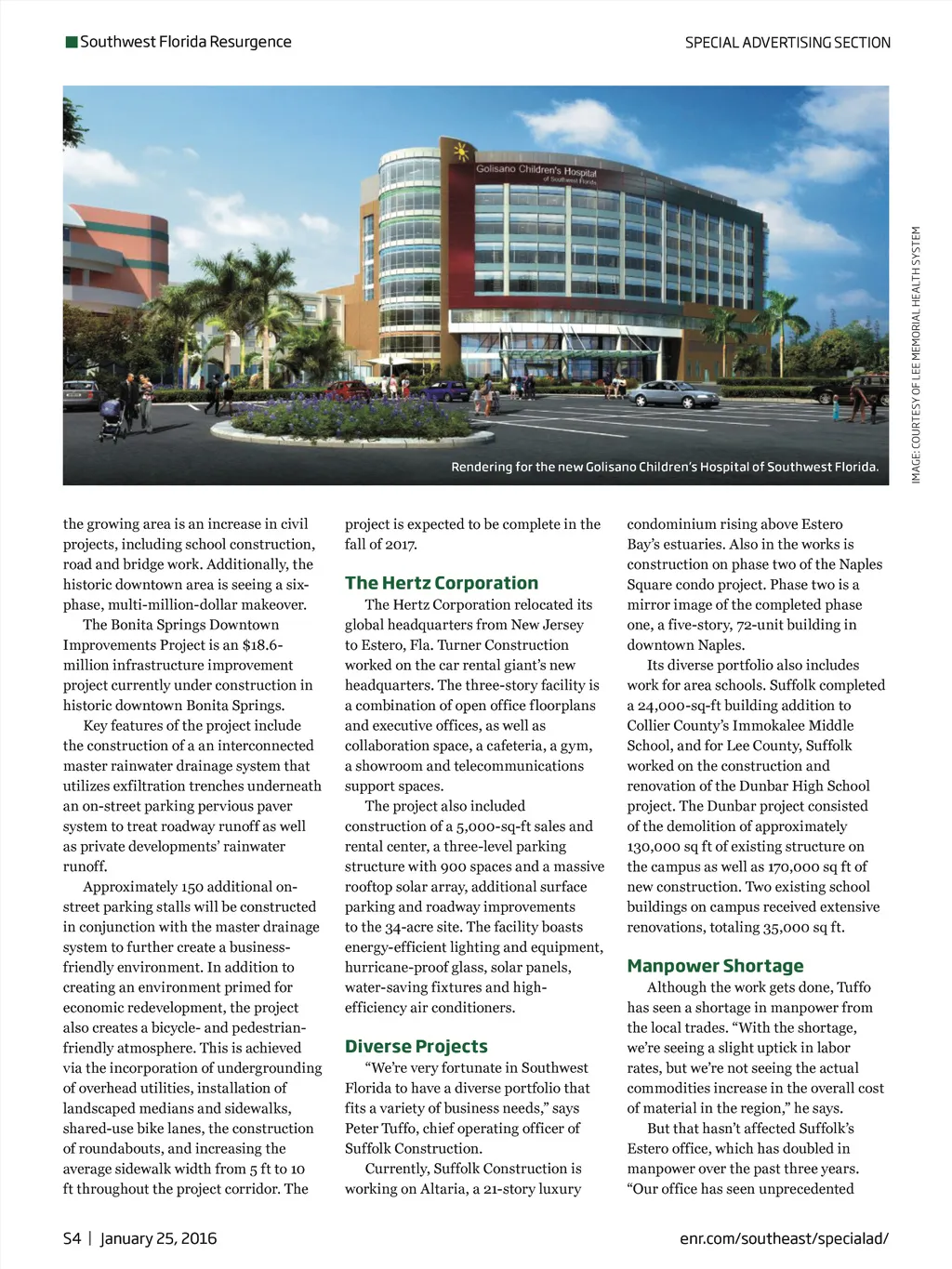 Southwest Florida Resurgence

SPECIAL ADVERTISING SECTION

Golisano Children's Hospital of Southwest Florida

Rendering for the new Golisano Children's Hospital of Southwest Florida.

IMAGE: COURTESY OF LEE MEMORIAL HEALTH SYSTEM

the growing area is an increase in civil projects, including school construction, road and bridge work. Additionally, the historic downtown area is seeing a six-phase, multi-million-dollar makeover.

The Bonita Springs Downtown Improvements Project is an $18.6-million infrastructure improvement project currently under construction in historic downtown Bonita Springs.

Key features of the project include the construction of a an interconnected master rainwater drainage system that utilizes exfiltration trenches underneath an on-street parking pervious paver system to treat roadway runoff as well as private developments' rainwater runoff.

Approximately 150 additional on-street parking stalls will be constructed in conjunction with the master drainage system to further create a business-friendly environment. In addition to creating an environment primed for economic redevelopment, the project also creates a bicycle- and pedestrian-friendly atmosphere. This is achieved via the incorporation of undergrounding of overhead utilities, installation of landscaped medians and sidewalks, shared-use bike lanes, the construction of roundabouts, and increasing the average sidewalk width from 5 ft to 10 ft throughout the project corridor. The project is expected to be complete in the fall of 2017.

The Hertz Corporation

The Hertz Corporation relocated its global headquarters from New Jersey to Estero, Fla. Turner Construction worked on the car rental giant's new headquarters. The three-story facility is a combination of open office floorplans and executive offices, as well as collaboration space, a cafeteria, a gym, a showroom and telecommunications support spaces.

The project also included construction of a 5,000-sq-ft sales and rental center, a three-level parking structure with 900 spaces and a massive rooftop solar array, additional surface parking and roadway improvements to the 34-acre site. The facility boasts energy-efficient lighting and equipment, hurricane-proof glass, solar panels, water-saving fixtures and high-efficiency air conditioners.

Diverse Projects

"We're very fortunate in Southwest Florida to have a diverse portfolio that fits a variety of business needs," says Peter Tuffo, chief operating officer of Suffolk Construction.

Currently, Suffolk Construction is working on Altaria, a 21-story luxury condominium rising above Estero Bay's estuaries. Also in the works is construction on phase two of the Naples Square condo project. Phase two is a mirror image of the completed phase one, a five-story, 72-unit building in downtown Naples.

Its diverse portfolio also includes work for area schools. Suffolk completed a 24,000-sq-ft building addition to Collier County's Immokalee Middle School, and for Lee County, Suffolk worked on the construction and renovation of the Dunbar High School project. The Dunbar project consisted of the demolition of approximately 130,000 sq ft of existing structure on the campus as well as 170,000 sq ft of new construction. Two existing school buildings on campus received extensive renovations, totaling 35,000 sq ft.

Manpower Shortage

Although the work gets done, Tuffo has seen a shortage in manpower from the local trades. "With the shortage, we're seeing a slight uptick in labor rates, but we're not seeing the actual commodities increase in the overall cost of material in the region," he says.

But that hasn't affected Suffolk's Estero office, which has doubled in manpower over the past three years. "Our office has seen unprecedented

S4 | January 25, 2016

enr.com/southeast/specialad/